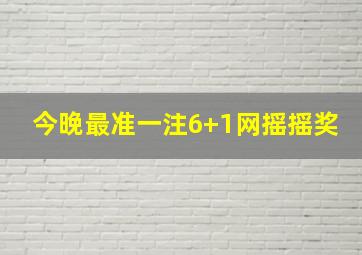 今晚最准一注6+1网摇摇奖